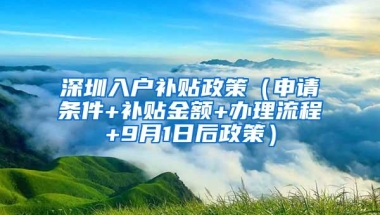 深圳入户补贴政策（申请条件+补贴金额+办理流程+9月1日后政策）